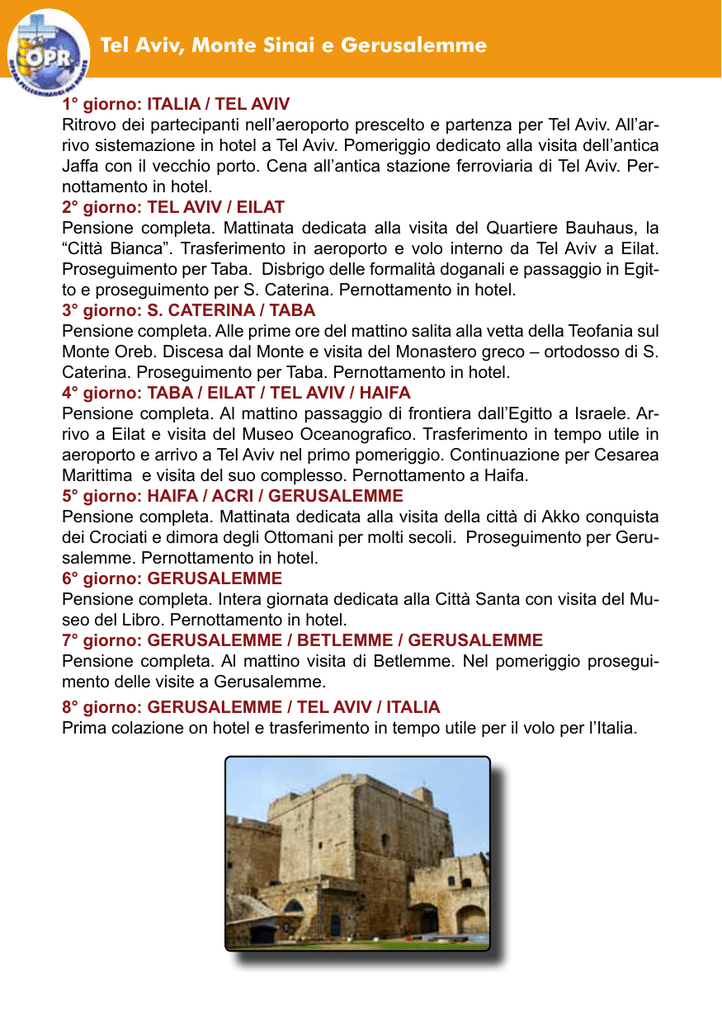 OPR

Tel Aviv, Monte Sinai e Gerusalemme

1° giorno: ITALIA / TEL AVIV
Ritrovo dei partecipanti nell'aeroporto prescelto e partenza per Tel Aviv. All'arrivo sistemazione in hotel a Tel Aviv. Pomeriggio dedicato alla visita dell'antica Jaffa con il vecchio porto. Cena all'antica stazione ferroviaria di Tel Aviv. Pernottamento in hotel.
2° giorno: TEL AVIV / EILAT
Pensione completa. Mattinata dedicata alla visita del Quartiere Bauhaus, la "Città Bianca". Trasferimento in aeroporto e volo interno da Tel Aviv a Eilat. Proseguimento per Taba. Disbrigo delle formalità doganali e passaggio in Egitto e proseguimento per S. Caterina. Pernottamento in hotel.
3° giorno: S. CATERINA / TABA
Pensione completa. Alle prime ore del mattino salita alla vetta della Teofania sul Monte Oreb. Discesa dal Monte e visita del Monastero greco – ortodosso di S. Caterina. Proseguimento per Taba. Pernottamento in hotel.
4° giorno: TABA / EILAT / TEL AVIV / HAIFA
Pensione completa. Al mattino passaggio di frontiera dall'Egitto a Israele. Arrivo a Eilat e visita del Museo Oceanografico. Trasferimento in tempo utile in aeroporto e arrivo a Tel Aviv nel primo pomeriggio. Continuazione per Cesarea Marittima e visita del suo complesso. Pernottamento a Haifa.
5° giorno: HAIFA / ACRI / GERUSALEMME
Pensione completa. Mattinata dedicata alla visita della città di Akko conquista dei Crociati e dimora degli Ottomani per molti secoli. Proseguimento per Gerusalemme. Pernottamento in hotel.
6° giorno: GERUSALEMME
Pensione completa. Intera giornata dedicata alla Città Santa con visita del Museo del Libro. Pernottamento in hotel.
7° giorno: GERUSALEMME / BETLEMME / GERUSALEMME
Pensione completa. Al mattino visita di Betlemme. Nel pomeriggio proseguimento delle visite a Gerusalemme.
8° giorno: GERUSALEMME / TEL AVIV / ITALIA
Prima colazione on hotel e trasferimento in tempo utile per il volo per l'Italia.